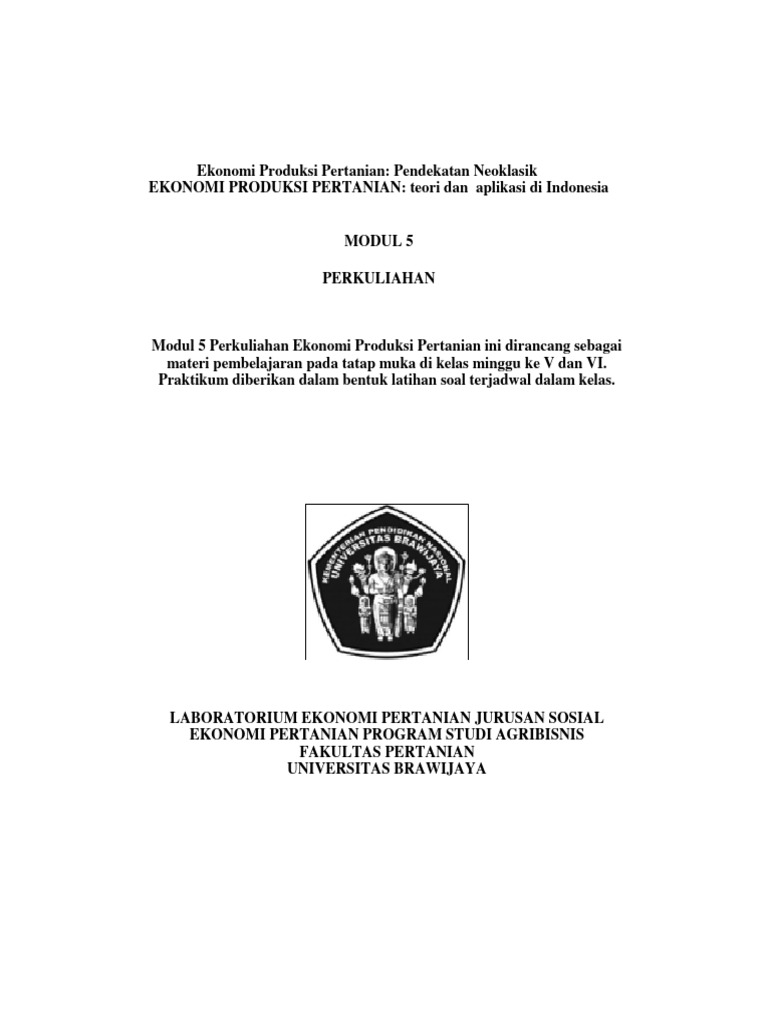 Ekonomi Produksi Pertanian: Pendekatan Neoklasik
EKONOMI PRODUKSI PERTANIAN: teori dan aplikasi di Indonesia

MODUL 5

PERKULIAHAN

Modul 5 Perkuliahan Ekonomi Produksi Pertanian ini dirancang sebagai materi pembelajaran pada tatap muka di kelas minggu ke V dan VI. Praktikum diberikan dalam bentuk latihan soal terjadwal dalam kelas.

KEMENTERIAN PENDIDIKAN NASIONAL
UNIVERSITAS BRAWIJAYA

LABORATORIUM EKONOMI PERTANIAN JURUSAN SOSIAL
EKONOMI PERTANIAN PROGRAM STUDI AGRIBISNIS
FAKULTAS PERTANIAN
UNIVERSITAS BRAWIJAYA